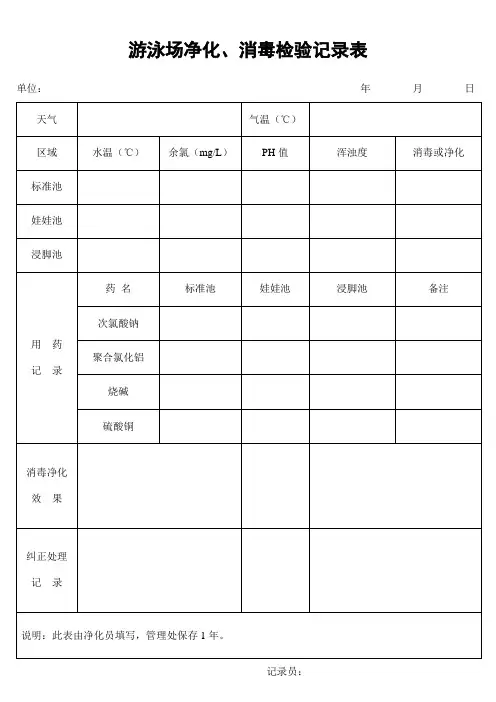 游泳场净化、消毒检验记录表

单位：　　　　年　　月　　日

| 天气 | | | 气温（℃） | | |
|---|---|---|---|---|---|
| 区域 | 水温（℃） | 余氯（mg/L） | PH 值 | 浑浊度 | 消毒或净化 |
| 标准池 | | | | | |
| 娃娃池 | | | | | |
| 浸脚池 | | | | | |
| 用 药 记 录 | 药 名 | 标准池 | 娃娃池 | 浸脚池 | 备注 |
| | 次氯酸钠 | | | | |
| | 聚合氯化铝 | | | | |
| | 烧碱 | | | | |
| | 硫酸铜 | | | | |
| 消毒净化 效 果 | | | | | |
| 纠正处理 记 录 | | | | | |

说明：此表由净化员填写，管理处保存 1 年。

记录员：